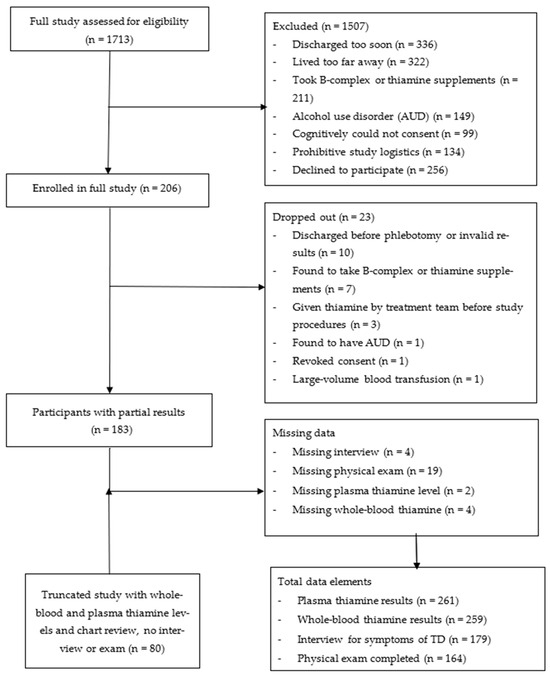 Full study assessed for eligibility (n = 1713)

Excluded (n = 1507)
- Discharged too soon (n = 336)
- Lived too far away (n = 322)
- Took B-complex or thiamine supplements (n = 211)
- Alcohol use disorder (AUD) (n = 149)
- Cognitively could not consent (n = 99)
- Prohibitive study logistics (n = 134)
- Declined to participate (n = 256)

Enrolled in full study (n = 206)

Dropped out (n = 23)
- Discharged before phlebotomy or invalid results (n = 10)
- Found to take B-complex or thiamine supplements (n = 7)
- Given thiamine by treatment team before study procedures (n = 3)
- Found to have AUD (n = 1)
- Revoked consent (n = 1)
- Large-volume blood transfusion (n = 1)

Participants with partial results (n = 183)

Missing data
- Missing interview (n = 4)
- Missing physical exam (n = 19)
- Missing plasma thiamine level (n = 2)
- Missing whole-blood thiamine (n = 4)

Truncated study with whole-blood and plasma thiamine levels and chart review, no interview or exam (n = 80)

Total data elements
- Plasma thiamine results (n = 261)
- Whole-blood thiamine results (n = 259)
- Interview for symptoms of TD (n = 179)
- Physical exam completed (n = 164)